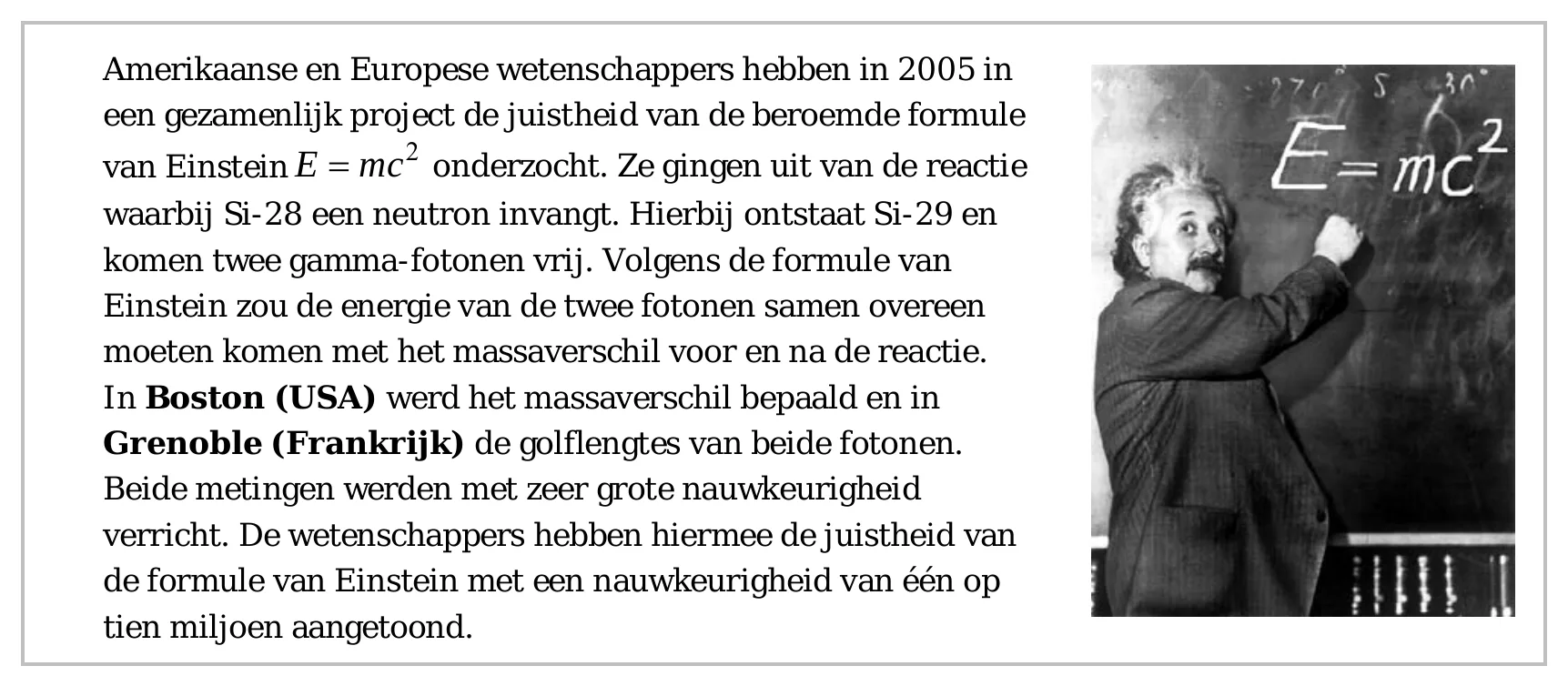 Amerikaanse en Europese wetenschappers hebben in 2005 in een gezamenlijk project de juistheid van de beroemde formule van Einstein $E = mc^2$ onderzocht. Ze gingen uit van de reactie waarbij Si-28 een neutron invangt. Hierbij ontstaat Si-29 en komen twee gamma-fotonen vrij. Volgens de formule van Einstein zou de energie van de twee fotonen samen overeen moeten komen met het massaverschil voor en na de reactie.
In **Boston (USA)** werd het massaverschil bepaald en in **Grenoble (Frankrijk)** de golflengtes van beide fotonen.
Beide metingen werden met zeer grote nauwkeurigheid verricht. De wetenschappers hebben hiermee de juistheid van de formule van Einstein met een nauwkeurigheid van één op tien miljoen aangetoond.

$E = mc^2$